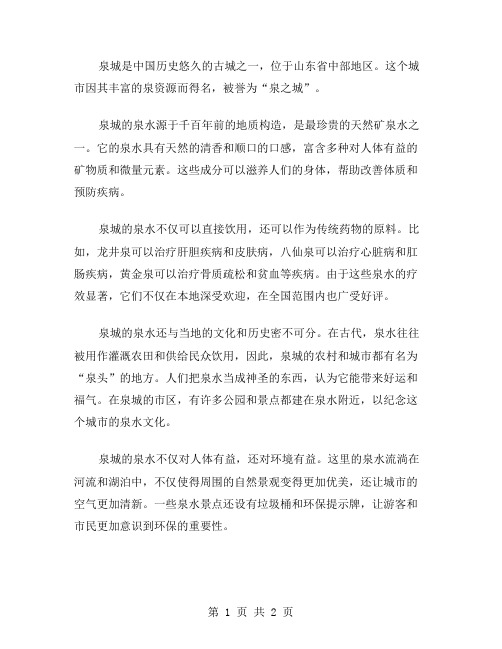 泉城是中国历史悠久的古城之一，位于山东省中部地区。这个城市因其丰富的泉资源而得名，被誉为“泉之城”。

泉城的泉水源于千百年前的地质构造，是最珍贵的天然矿泉水之一。它的泉水具有天然的清香和顺口的口感，富含多种对人体有益的矿物质和微量元素。这些成分可以滋养人们的身体，帮助改善体质和预防疾病。

泉城的泉水不仅可以直接饮用，还可以作为传统药物的原料。比如，龙井泉可以治疗肝胆疾病和皮肤病，八仙泉可以治疗心脏病和肛肠疾病，黄金泉可以治疗骨质疏松和贫血等疾病。由于这些泉水的疗效显著，它们不仅在本地深受欢迎，在全国范围内也广受好评。

泉城的泉水还与当地的文化和历史密不可分。在古代，泉水往往被用作灌溉农田和供给民众饮用，因此，泉城的农村和城市都有名为“泉头”的地方。人们把泉水当成神圣的东西，认为它能带来好运和福气。在泉城的市区，有许多公园和景点都建在泉水附近，以纪念这个城市的泉水文化。

泉城的泉水不仅对人体有益，还对环境有益。这里的泉水流淌在河流和湖泊中，不仅使得周围的自然景观变得更加优美，还让城市的空气更加清新。一些泉水景点还设有垃圾桶和环保提示牌，让游客和市民更加意识到环保的重要性。

第 1 页 共 2 页